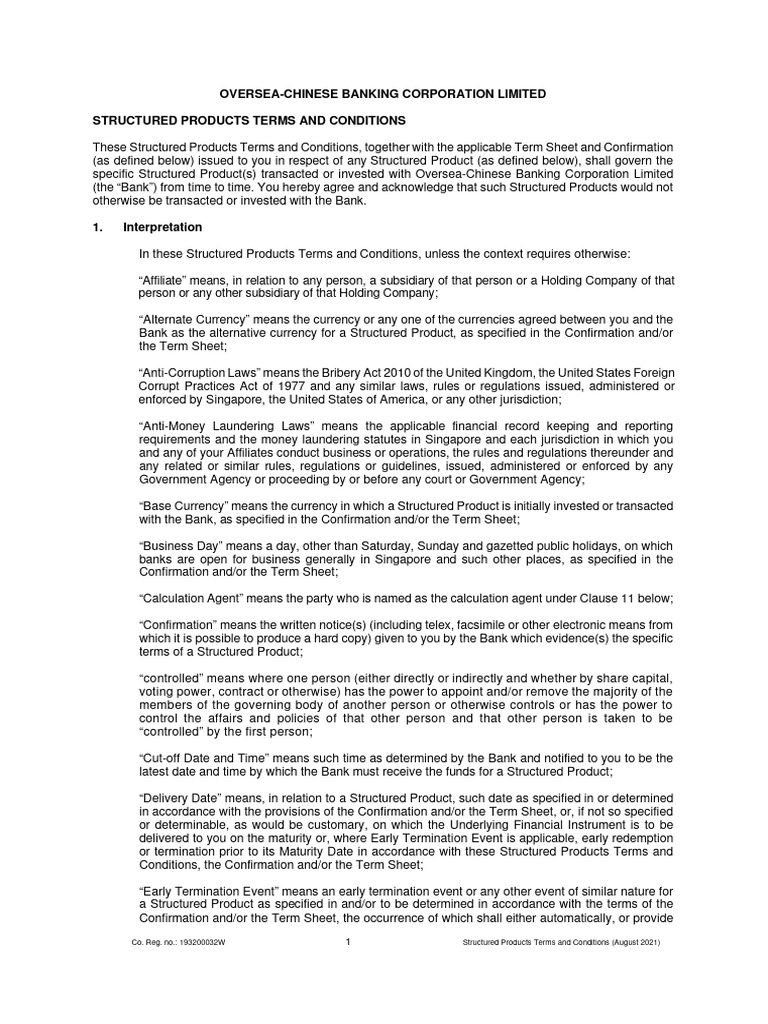 OVERSEA-CHINESE BANKING CORPORATION LIMITED

STRUCTURED PRODUCTS TERMS AND CONDITIONS

These Structured Products Terms and Conditions, together with the applicable Term Sheet and Confirmation (as defined below) issued to you in respect of any Structured Product (as defined below), shall govern the specific Structured Product(s) transacted or invested with Oversea-Chinese Banking Corporation Limited (the "Bank") from time to time. You hereby agree and acknowledge that such Structured Products would not otherwise be transacted or invested with the Bank.

1. Interpretation

In these Structured Products Terms and Conditions, unless the context requires otherwise:

"Affiliate" means, in relation to any person, a subsidiary of that person or a Holding Company of that person or any other subsidiary of that Holding Company;

"Alternate Currency" means the currency or any one of the currencies agreed between you and the Bank as the alternative currency for a Structured Product, as specified in the Confirmation and/or the Term Sheet;

"Anti-Corruption Laws" means the Bribery Act 2010 of the United Kingdom, the United States Foreign Corrupt Practices Act of 1977 and any similar laws, rules or regulations issued, administered or enforced by Singapore, the United States of America, or any other jurisdiction;

"Anti-Money Laundering Laws" means the applicable financial record keeping and reporting requirements and the money laundering statutes in Singapore and each jurisdiction in which you and any of your Affiliates conduct business or operations, the rules and regulations thereunder and any related or similar rules, regulations or guidelines, issued, administered or enforced by any Government Agency or proceeding by or before any court or Government Agency;

"Base Currency" means the currency in which a Structured Product is initially invested or transacted with the Bank, as specified in the Confirmation and/or the Term Sheet;

"Business Day" means a day, other than Saturday, Sunday and gazetted public holidays, on which banks are open for business generally in Singapore and such other places, as specified in the Confirmation and/or the Term Sheet;

"Calculation Agent" means the party who is named as the calculation agent under Clause 11 below;

"Confirmation" means the written notice(s) (including telex, facsimile or other electronic means from which it is possible to produce a hard copy) given to you by the Bank which evidence(s) the specific terms of a Structured Product;

"controlled" means where one person (either directly or indirectly and whether by share capital, voting power, contract or otherwise) has the power to appoint and/or remove the majority of the members of the governing body of another person or otherwise controls or has the power to control the affairs and policies of that other person and that other person is taken to be "controlled" by the first person;

"Cut-off Date and Time" means such time as determined by the Bank and notified to you to be the latest date and time by which the Bank must receive the funds for a Structured Product;

"Delivery Date" means, in relation to a Structured Product, such date as specified in or determined in accordance with the provisions of the Confirmation and/or the Term Sheet, or, if not so specified or determinable, as would be customary, on which the Underlying Financial Instrument is to be delivered to you on the maturity or, where Early Termination Event is applicable, early redemption or termination prior to its Maturity Date in accordance with these Structured Products Terms and Conditions, the Confirmation and/or the Term Sheet;

"Early Termination Event" means an early termination event or any other event of similar nature for a Structured Product as specified in and/or to be determined in accordance with the terms of the Confirmation and/or the Term Sheet, the occurrence of which shall either automatically, or provide

Co. Reg. no.: 193200032W 1 Structured Products Terms and Conditions (August 2021)